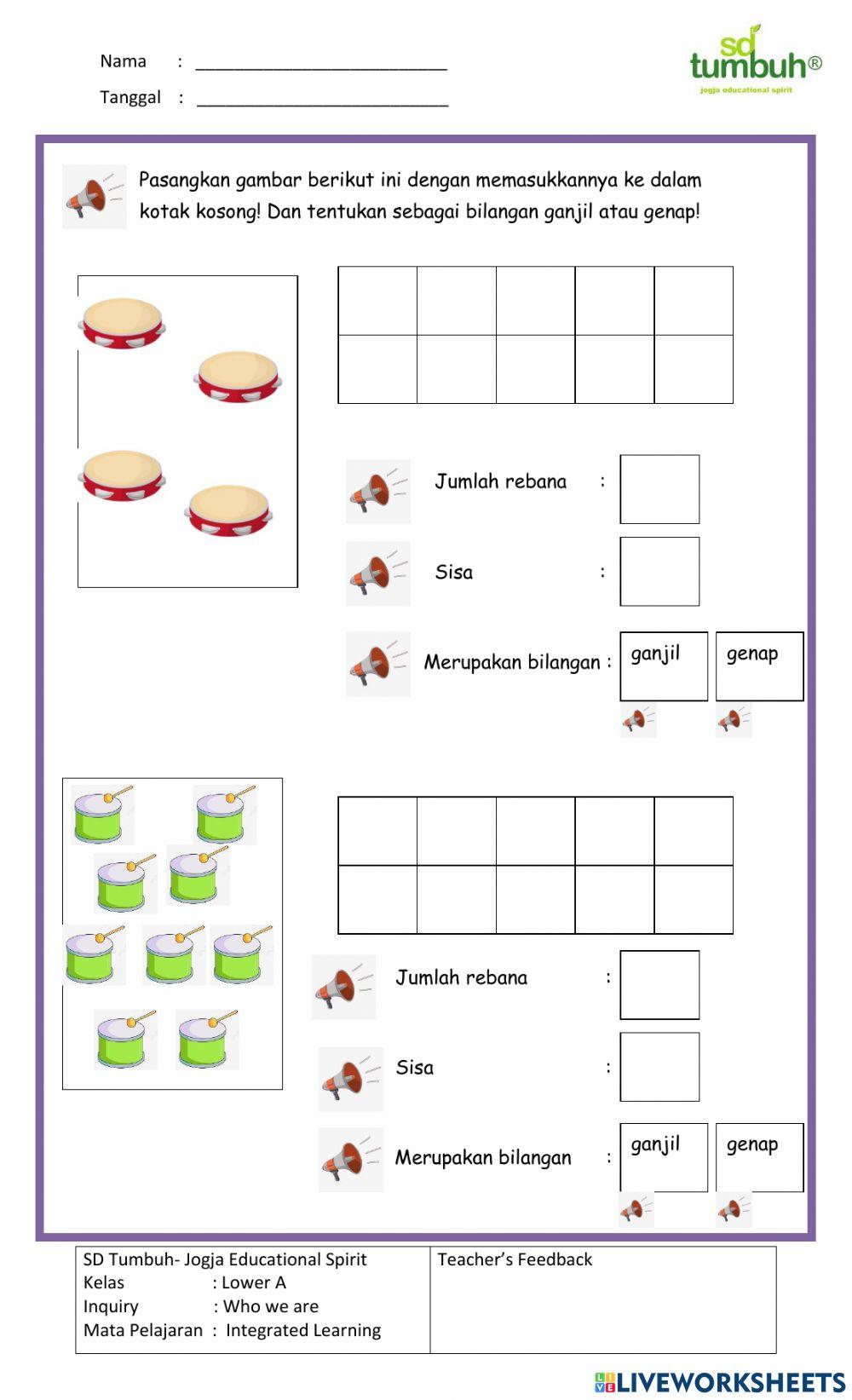 Nama : ___________________________

Tanggal : ___________________________

sd tumbuh®
jogja educational spirit

Pasangkan gambar berikut ini dengan memasukkannya ke dalam kotak kosong! Dan tentukan sebagai bilangan ganjil atau genap!

Jumlah rebana :

Sisa :

Merupakan bilangan : ganjil genap

Jumlah rebana :

Sisa :

Merupakan bilangan : ganjil genap

| SD Tumbuh- Jogja Educational Spirit<br>Kelas : Lower A<br>Inquiry : Who we are<br>Mata Pelajaran : Integrated Learning | Teacher's Feedback |
|---|---|

LIVEWORKSHEETS